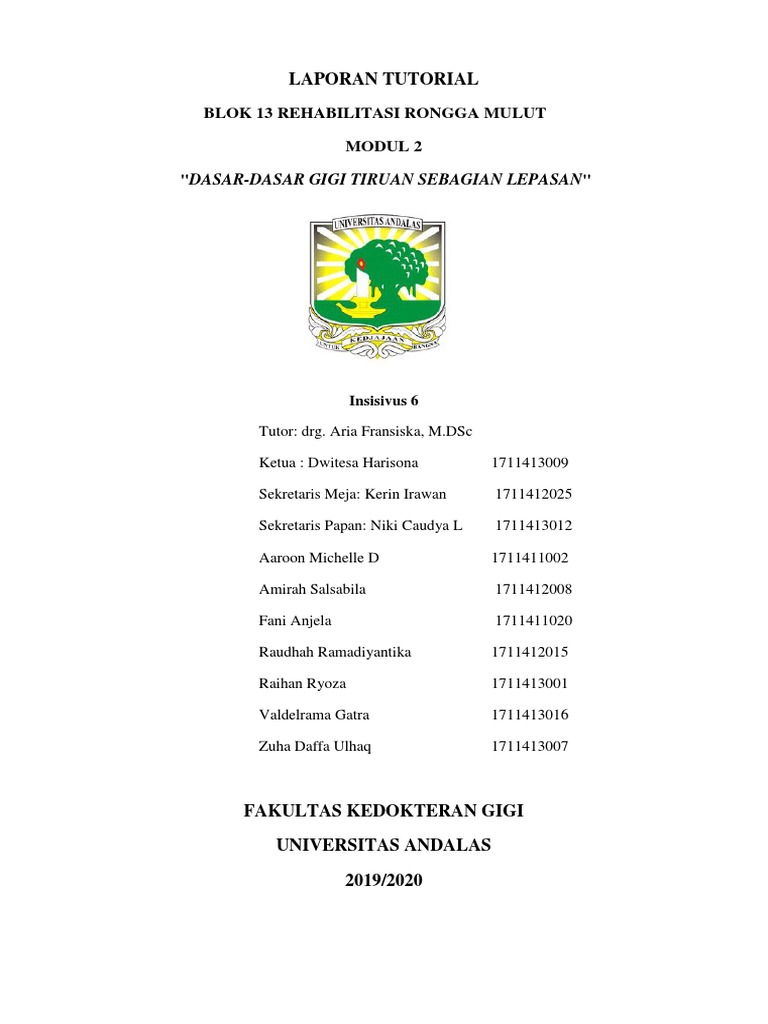 LAPORAN TUTORIAL

BLOK 13 REHABILITASI RONGGA MULUT

MODUL 2

"DASAR-DASAR GIGI TIRUAN SEBAGIAN LEPASAN"

UNIVERSITAS ANDALAS

UNTUK KEDJAJAAN BANGSA

Insisivus 6

Tutor: drg. Aria Fransiska, M.DSc

Ketua : Dwitesa Harisona 1711413009

Sekretaris Meja: Kerin Irawan 1711412025

Sekretaris Papan: Niki Caudya L 1711413012

Aaroon Michelle D 1711411002

Amirah Salsabila 1711412008

Fani Anjela 1711411020

Raudhah Ramadiyantika 1711412015

Raihan Ryoza 1711413001

Valdelrama Gatra 1711413016

Zuha Daffa Ulhaq 1711413007

FAKULTAS KEDOKTERAN GIGI

UNIVERSITAS ANDALAS

2019/2020